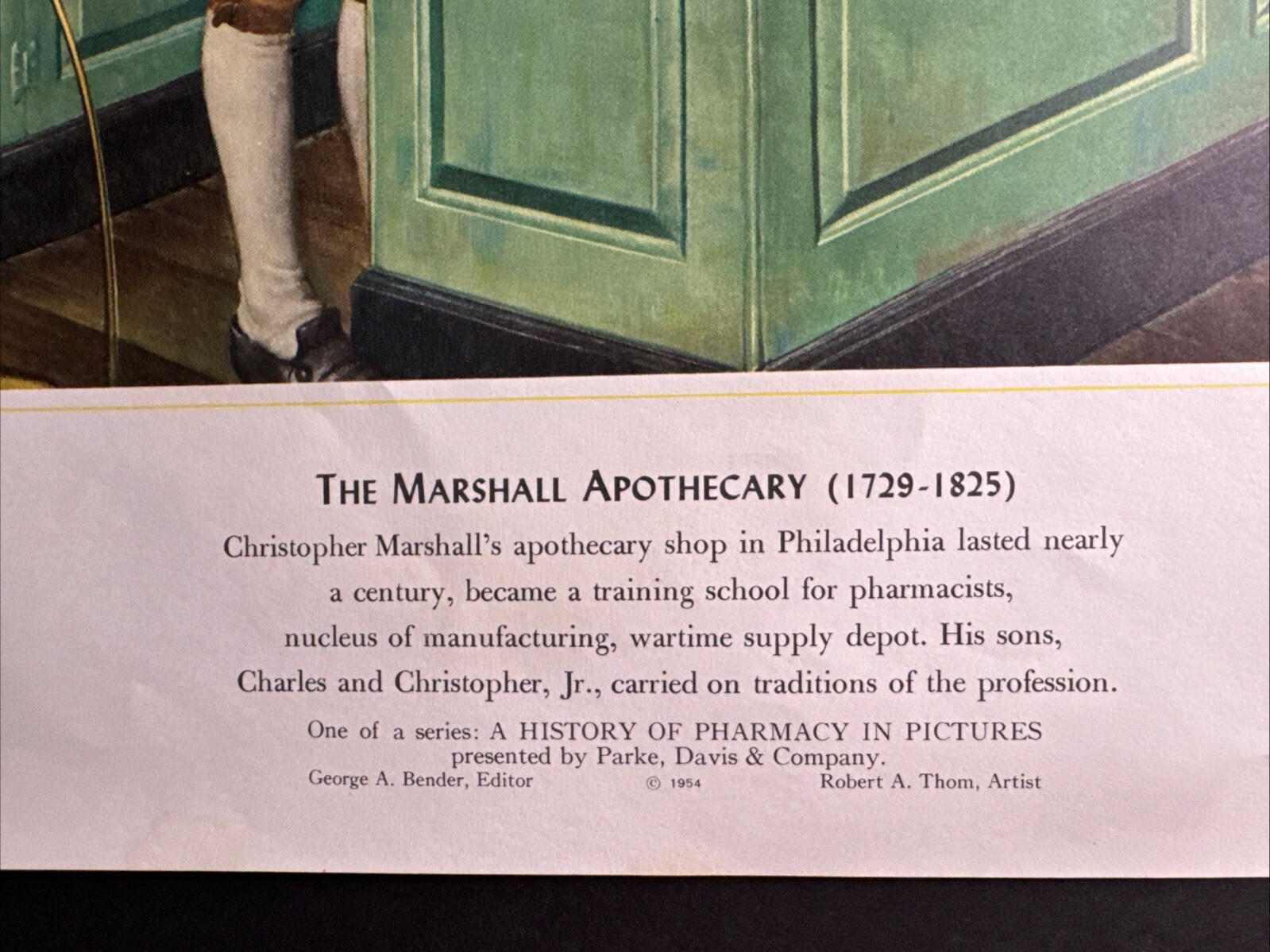 THE MARSHALL APOTHECARY (1729-1825)

Christopher Marshall's apothecary shop in Philadelphia lasted nearly a century, became a training school for pharmacists, nucleus of manufacturing, wartime supply depot. His sons, Charles and Christopher, Jr., carried on traditions of the profession.

One of a series: A HISTORY OF PHARMACY IN PICTURES presented by Parke, Davis & Company.

George A. Bender, Editor © 1954 Robert A. Thom, Artist